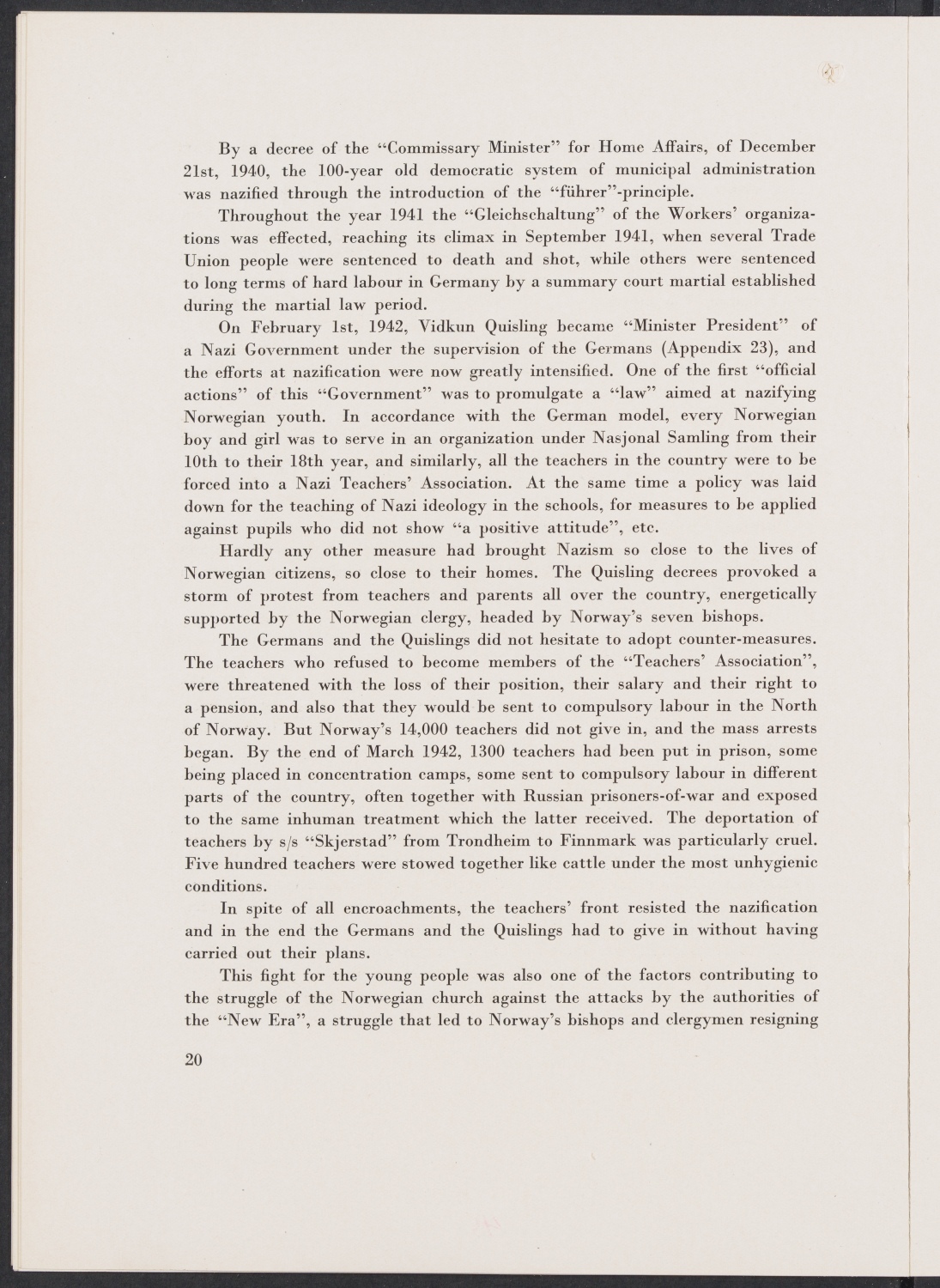 By a decree of the "Commissary Minister" for Home Affairs, of December 21st, 1940, the 100-year old democratic system of municipal administration was nazified through the introduction of the "führer"-principle.

Throughout the year 1941 the "Gleichschaltung" of the Workers' organizations was effected, reaching its climax in September 1941, when several Trade Union people were sentenced to death and shot, while others were sentenced to long terms of hard labour in Germany by a summary court martial established during the martial law period.

On February 1st, 1942, Vidkun Quisling became "Minister President" of a Nazi Government under the supervision of the Germans (Appendix 23), and the efforts at nazification were now greatly intensified. One of the first "official actions" of this "Government" was to promulgate a "law" aimed at nazifying Norwegian youth. In accordance with the German model, every Norwegian boy and girl was to serve in an organization under Nasjonal Samling from their 10th to their 18th year, and similarly, all the teachers in the country were to be forced into a Nazi Teachers' Association. At the same time a policy was laid down for the teaching of Nazi ideology in the schools, for measures to be applied against pupils who did not show "a positive attitude", etc.

Hardly any other measure had brought Nazism so close to the lives of Norwegian citizens, so close to their homes. The Quisling decrees provoked a storm of protest from teachers and parents all over the country, energetically supported by the Norwegian clergy, headed by Norway's seven bishops.

The Germans and the Quislings did not hesitate to adopt counter-measures. The teachers who refused to become members of the "Teachers' Association", were threatened with the loss of their position, their salary and their right to a pension, and also that they would be sent to compulsory labour in the North of Norway. But Norway's 14,000 teachers did not give in, and the mass arrests began. By the end of March 1942, 1300 teachers had been put in prison, some being placed in concentration camps, some sent to compulsory labour in different parts of the country, often together with Russian prisoners-of-war and exposed to the same inhuman treatment which the latter received. The deportation of teachers by s/s "Skjerstad" from Trondheim to Finnmark was particularly cruel. Five hundred teachers were stowed together like cattle under the most unhygienic conditions.

In spite of all encroachments, the teachers' front resisted the nazification and in the end the Germans and the Quislings had to give in without having carried out their plans.

This fight for the young people was also one of the factors contributing to the struggle of the Norwegian church against the attacks by the authorities of the "New Era", a struggle that led to Norway's bishops and clergymen resigning

20